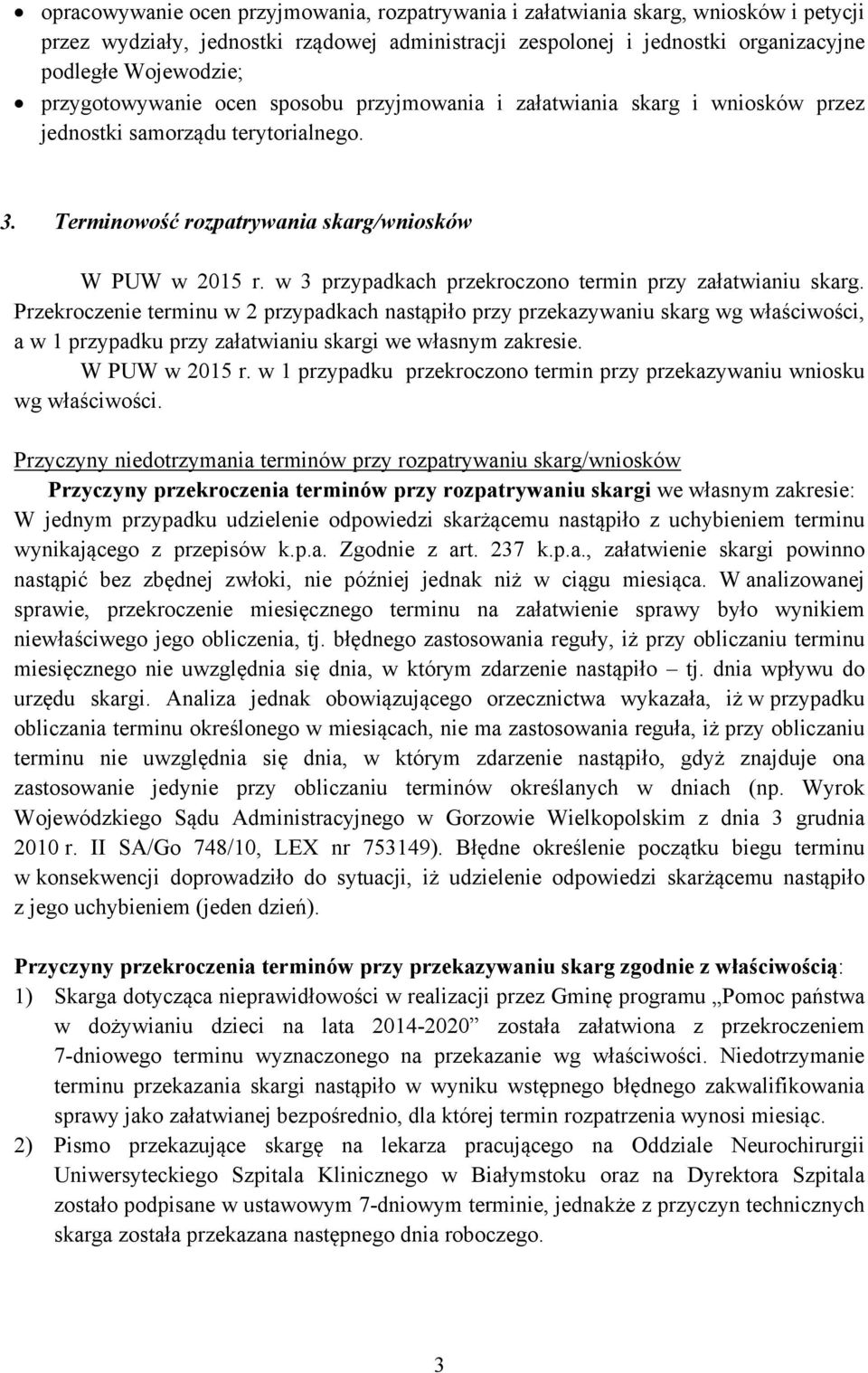 • opracowywanie ocen przyjmowania, rozpatrywania i załatwiania skarg, wniosków i petycji przez wydziały, jednostki rządowej administracji zespolonej i jednostki organizacyjne podległe Wojewodzie;
• przygotowywanie ocen sposobu przyjmowania i załatwiania skarg i wniosków przez jednostki samorządu terytorialnego.

3. Terminowość rozpatrywania skarg/wniosków

W PUW w 2015 r. w 3 przypadkach przekroczono termin przy załatwianiu skarg. Przekroczenie terminu w 2 przypadkach nastąpiło przy przekazywaniu skarg wg właściwości, a w 1 przypadku przy załatwianiu skargi we własnym zakresie.
W PUW w 2015 r. w 1 przypadku przekroczono termin przy przekazywaniu wniosku wg właściwości.

Przyczyny niedotrzymania terminów przy rozpatrywaniu skarg/wniosków
Przyczyny przekroczenia terminów przy rozpatrywaniu skargi we własnym zakresie: W jednym przypadku udzielenie odpowiedzi skarżącemu nastąpiło z uchybieniem terminu wynikającego z przepisów k.p.a. Zgodnie z art. 237 k.p.a., załatwienie skargi powinno nastąpić bez zbędnej zwłoki, nie później jednak niż w ciągu miesiąca. W analizowanej sprawie, przekroczenie miesięcznego terminu na załatwienie sprawy było wynikiem niewłaściwego jego obliczenia, tj. błędnego zastosowania reguły, iż przy obliczaniu terminu miesięcznego nie uwzględnia się dnia, w którym zdarzenie nastąpiło – tj. dnia wpływu do urzędu skargi. Analiza jednak obowiązującego orzecznictwa wykazała, iż w przypadku obliczania terminu określonego w miesiącach, nie ma zastosowania reguła, iż przy obliczaniu terminu nie uwzględnia się dnia, w którym zdarzenie nastąpiło, gdyż znajduje ona zastosowanie jedynie przy obliczaniu terminów określanych w dniach (np. Wyrok Wojewódzkiego Sądu Administracyjnego w Gorzowie Wielkopolskim z dnia 3 grudnia 2010 r. II SA/Go 748/10, LEX nr 753149). Błędne określenie początku biegu terminu w konsekwencji doprowadziło do sytuacji, iż udzielenie odpowiedzi skarżącemu nastąpiło z jego uchybieniem (jeden dzień).

Przyczyny przekroczenia terminów przy przekazywaniu skarg zgodnie z właściwością:
1) Skarga dotycząca nieprawidłowości w realizacji przez Gminę programu „Pomoc państwa w dożywianiu dzieci na lata 2014-2020” została załatwiona z przekroczeniem 7-dniowego terminu wyznaczonego na przekazanie wg właściwości. Niedotrzymanie terminu przekazania skargi nastąpiło w wyniku wstępnego błędnego zakwalifikowania sprawy jako załatwianej bezpośrednio, dla której termin rozpatrzenia wynosi miesiąc.
2) Pismo przekazujące skargę na lekarza pracującego na Oddziale Neurochirurgii Uniwersyteckiego Szpitala Klinicznego w Białymstoku oraz na Dyrektora Szpitala zostało podpisane w ustawowym 7-dniowym terminie, jednakże z przyczyn technicznych skarga została przekazana następnego dnia roboczego.

3